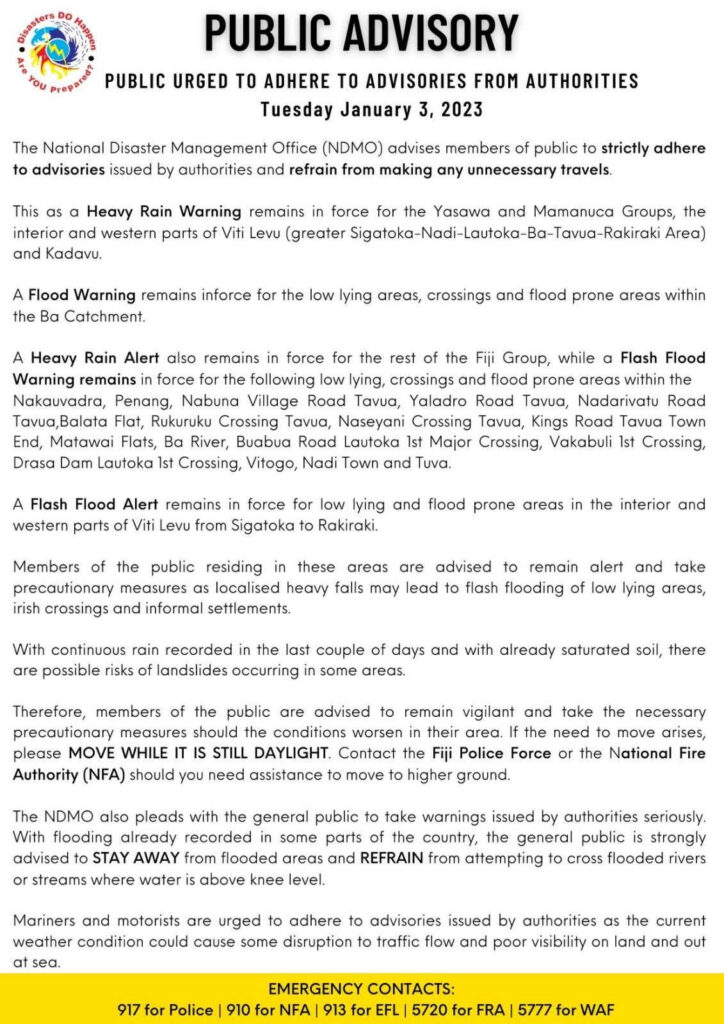 Disasters DO Happen Are YOU Prepared?

PUBLIC ADVISORY

PUBLIC URGED TO ADHERE TO ADVISORIES FROM AUTHORITIES
Tuesday January 3, 2023

The National Disaster Management Office (NDMO) advises members of public to strictly adhere to advisories issued by authorities and refrain from making any unnecessary travels.

This as a Heavy Rain Warning remains in force for the Yasawa and Mamanuca Groups, the interior and western parts of Viti Levu (greater Sigatoka-Nadi-Lautoka-Ba-Tavua-Rakiraki Area) and Kadavu.

A Flood Warning remains inforce for the low lying areas, crossings and flood prone areas within the Ba Catchment.

A Heavy Rain Alert also remains in force for the rest of the Fiji Group, while a Flash Flood Warning remains in force for the following low lying, crossings and flood prone areas within the Nakauvadra, Penang, Nabuna Village Road Tavua, Yaladro Road Tavua, Nadarivatu Road Tavua,Balata Flat, Rukuruku Crossing Tavua, Naseyani Crossing Tavua, Kings Road Tavua Town End, Matawai Flats, Ba River, Buabua Road Lautoka 1st Major Crossing, Vakabuli 1st Crossing, Drasa Dam Lautoka 1st Crossing, Vitogo, Nadi Town and Tuva.

A Flash Flood Alert remains in force for low lying and flood prone areas in the interior and western parts of Viti Levu from Sigatoka to Rakiraki.

Members of the public residing in these areas are advised to remain alert and take precautionary measures as localised heavy falls may lead to flash flooding of low lying areas, irish crossings and informal settlements.

With continuous rain recorded in the last couple of days and with already saturated soil, there are possible risks of landslides occurring in some areas.

Therefore, members of the public are advised to remain vigilant and take the necessary precautionary measures should the conditions worsen in their area. If the need to move arises, please MOVE WHILE IT IS STILL DAYLIGHT. Contact the Fiji Police Force or the National Fire Authority (NFA) should you need assistance to move to higher ground.

The NDMO also pleads with the general public to take warnings issued by authorities seriously. With flooding already recorded in some parts of the country, the general public is strongly advised to STAY AWAY from flooded areas and REFRAIN from attempting to cross flooded rivers or streams where water is above knee level.

Mariners and motorists are urged to adhere to advisories issued by authorities as the current weather condition could cause some disruption to traffic flow and poor visibility on land and out at sea.

EMERGENCY CONTACTS:
917 for Police | 910 for NFA | 913 for EFL | 5720 for FRA | 5777 for WAF